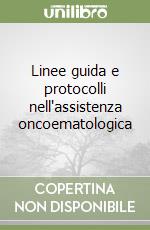 unilibro

Linee guida e protocolli nell'assistenza oncoematologica

COPERTINA NON DISPONIBILE